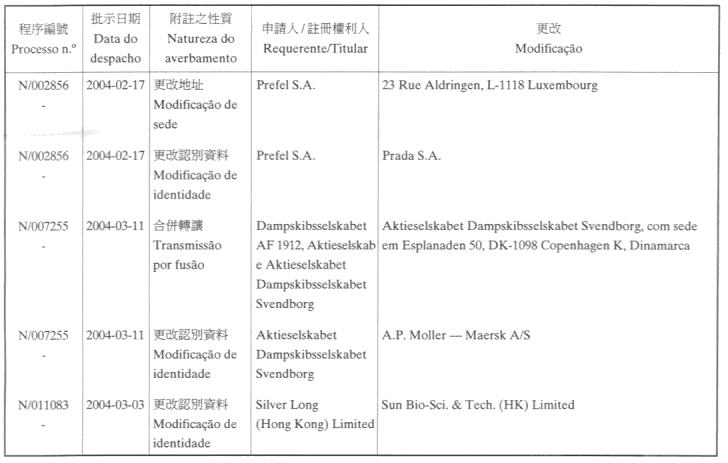 | 程序編號 Processo n.º | 批示日期 Data do despacho | 附註之性質 Natureza do averbamento | 申請人 / 註冊權利人 Requerente/Titular | 更改 Modificação |
|---|---|---|---|---|
| N/002856 - | 2004-02-17 | 更改地址 Modificação de sede | Prefel S.A. | 23 Rue Aldringen, L-1118 Luxembourg |
| N/002856 - | 2004-02-17 | 更改認別資料 Modificação de identidade | Prefel S.A. | Prada S.A. |
| N/007255 - | 2004-03-11 | 合併轉讓 Transmissão por fusão | Dampskibsselskabet AF 1912, Aktieselskab e Aktieselskabet Dampskibsselskabet Svendborg | Aktieselskabet Dampskibsselskabet Svendborg, com sede em Esplanaden 50, DK-1098 Copenhagen K, Dinamarca |
| N/007255 - | 2004-03-11 | 更改認別資料 Modificação de identidade | Aktieselskabet Dampskibsselskabet Svendborg | A.P. Moller — Maersk A/S |
| N/011083 - | 2004-03-03 | 更改認別資料 Modificação de identidade | Silver Long (Hong Kong) Limited | Sun Bio-Sci. & Tech. (HK) Limited |